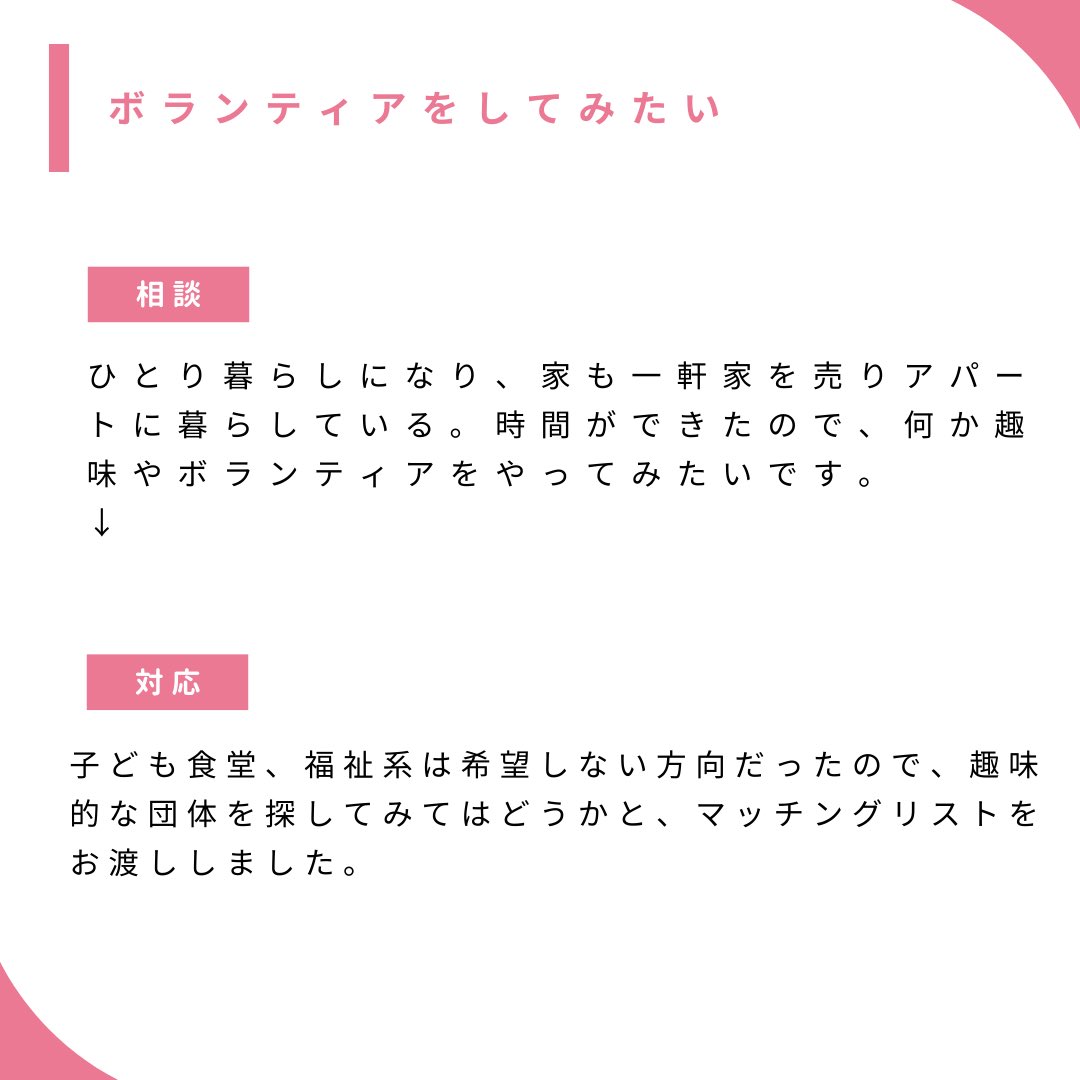 ボランティアをしてみたい

相談

ひとり暮らしになり、家も一軒家を売りアパートに暮らしている。時間ができたので、何か趣味やボランティアをやってみたいです。
↓

対応

子ども食堂、福祉系は希望しない方向だったので、趣味的な団体を探してみてはどうかと、マッチングリストをお渡ししました。